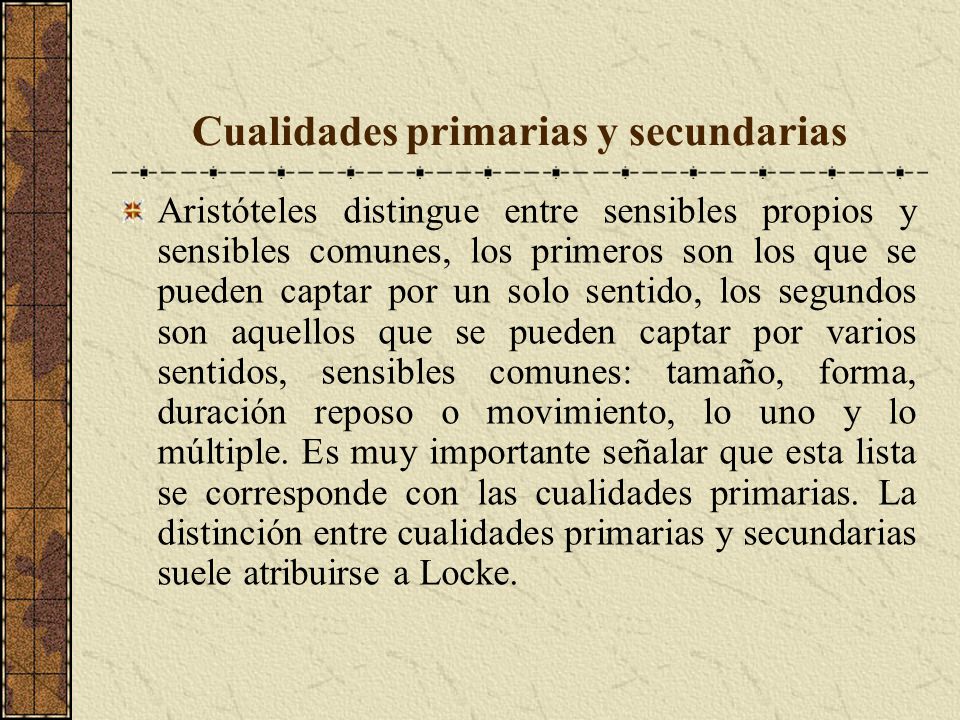 Cualidades primarias y secundarias

Aristóteles distingue entre sensibles propios y sensibles comunes, los primeros son los que se pueden captar por un solo sentido, los segundos son aquellos que se pueden captar por varios sentidos, sensibles comunes: tamaño, forma, duración reposo o movimiento, lo uno y lo múltiple. Es muy importante señalar que esta lista se corresponde con las cualidades primarias. La distinción entre cualidades primarias y secundarias suele atribuirse a Locke.